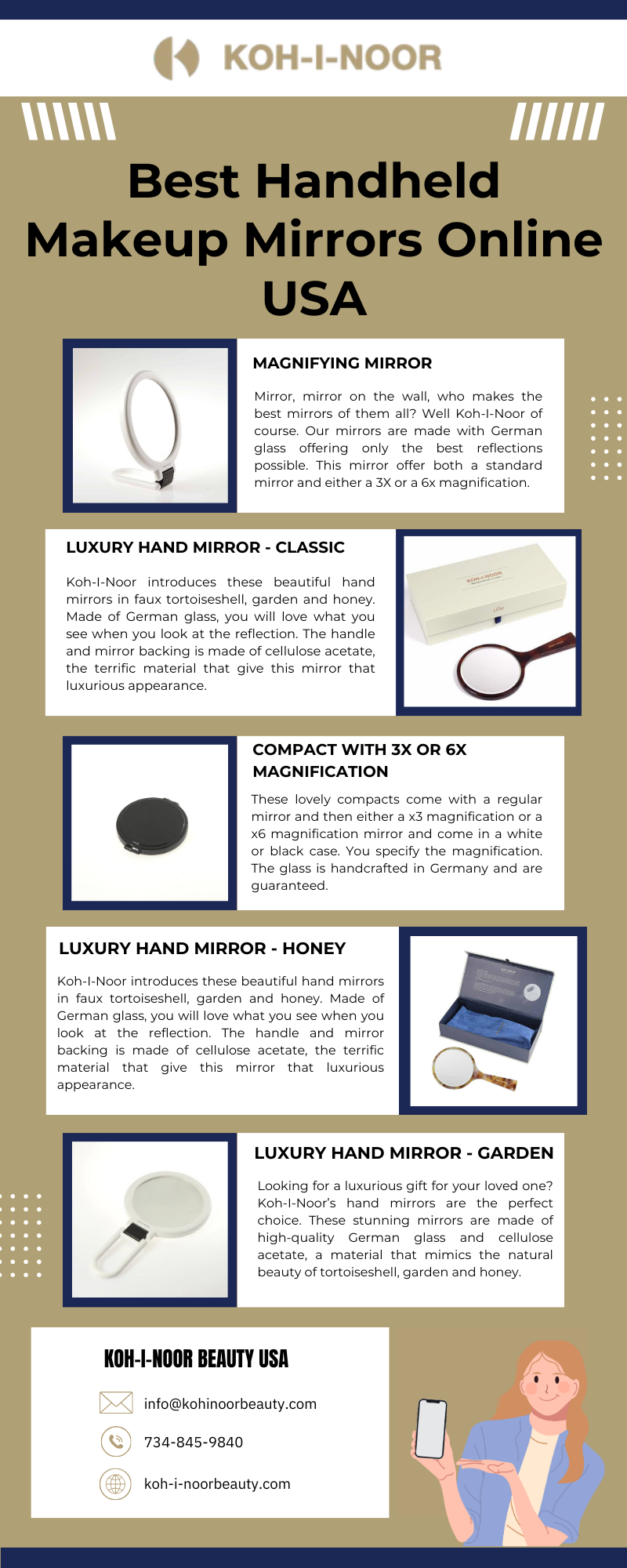 KOH-I-NOOR

Best Handheld Makeup Mirrors Online USA

MAGNIFYING MIRROR

Mirror, mirror on the wall, who makes the best mirrors of them all? Well Koh-I-Noor of course. Our mirrors are made with German glass offering only the best reflections possible. This mirror offer both a standard mirror and either a 3X or a 6x magnification.

LUXURY HAND MIRROR - CLASSIC

Koh-I-Noor introduces these beautiful hand mirrors in faux tortoiseshell, garden and honey. Made of German glass, you will love what you see when you look at the reflection. The handle and mirror backing is made of cellulose acetate, the terrific material that give this mirror that luxurious appearance.

COMPACT WITH 3X OR 6X MAGNIFICATION

These lovely compacts come with a regular mirror and then either a x3 magnification or a x6 magnification mirror and come in a white or black case. You specify the magnification. The glass is handcrafted in Germany and are guaranteed.

LUXURY HAND MIRROR - HONEY

Koh-I-Noor introduces these beautiful hand mirrors in faux tortoiseshell, garden and honey. Made of German glass, you will love what you see when you look at the reflection. The handle and mirror backing is made of cellulose acetate, the terrific material that give this mirror that luxurious appearance.

LUXURY HAND MIRROR - GARDEN

Looking for a luxurious gift for your loved one? Koh-I-Noor's hand mirrors are the perfect choice. These stunning mirrors are made of high-quality German glass and cellulose acetate, a material that mimics the natural beauty of tortoiseshell, garden and honey.

KOH-I-NOOR BEAUTY USA

info@kohinoorbeauty.com

734-845-9840

koh-i-noorbeauty.com